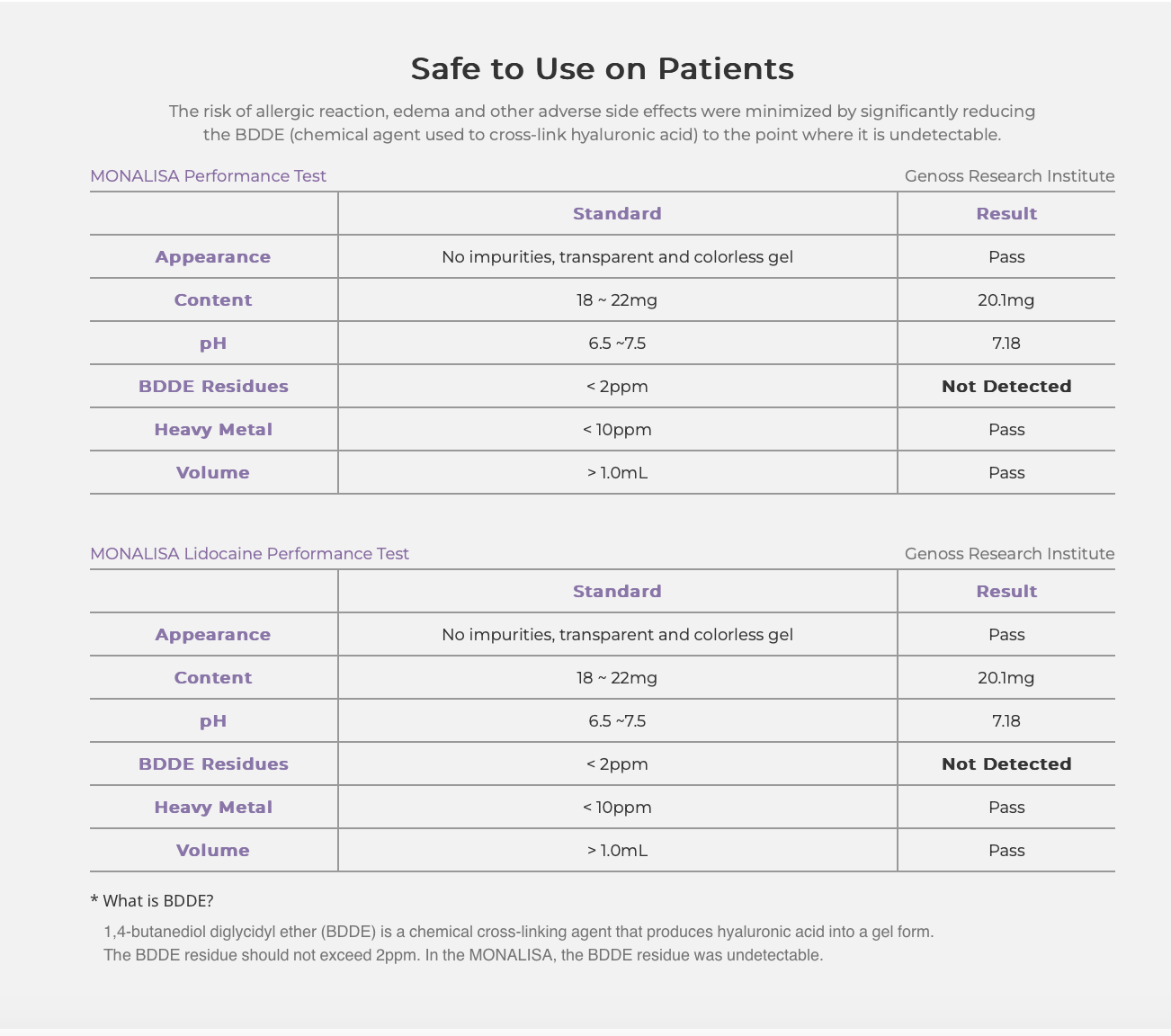 Safe to Use on Patients

The risk of allergic reaction, edema and other adverse side effects were minimized by significantly reducing the BDDE (chemical agent used to cross-link hyaluronic acid) to the point where it is undetectable.

MONALISA Performance Test

Genoss Research Institute

| | Standard | Result |
|---|---|---|
| Appearance | No impurities, transparent and colorless gel | Pass |
| Content | 18 ~ 22mg | 20.1mg |
| pH | 6.5 ~7.5 | 7.18 |
| BDDE Residues | < 2ppm | Not Detected |
| Heavy Metal | < 10ppm | Pass |
| Volume | > 1.0mL | Pass |

MONALISA Lidocaine Performance Test

Genoss Research Institute

| | Standard | Result |
|---|---|---|
| Appearance | No impurities, transparent and colorless gel | Pass |
| Content | 18 ~ 22mg | 20.1mg |
| pH | 6.5 ~7.5 | 7.18 |
| BDDE Residues | < 2ppm | Not Detected |
| Heavy Metal | < 10ppm | Pass |
| Volume | > 1.0mL | Pass |

* What is BDDE?

1,4-butanediol diglycidyl ether (BDDE) is a chemical cross-linking agent that produces hyaluronic acid into a gel form.
The BDDE residue should not exceed 2ppm. In the MONALISA, the BDDE residue was undetectable.